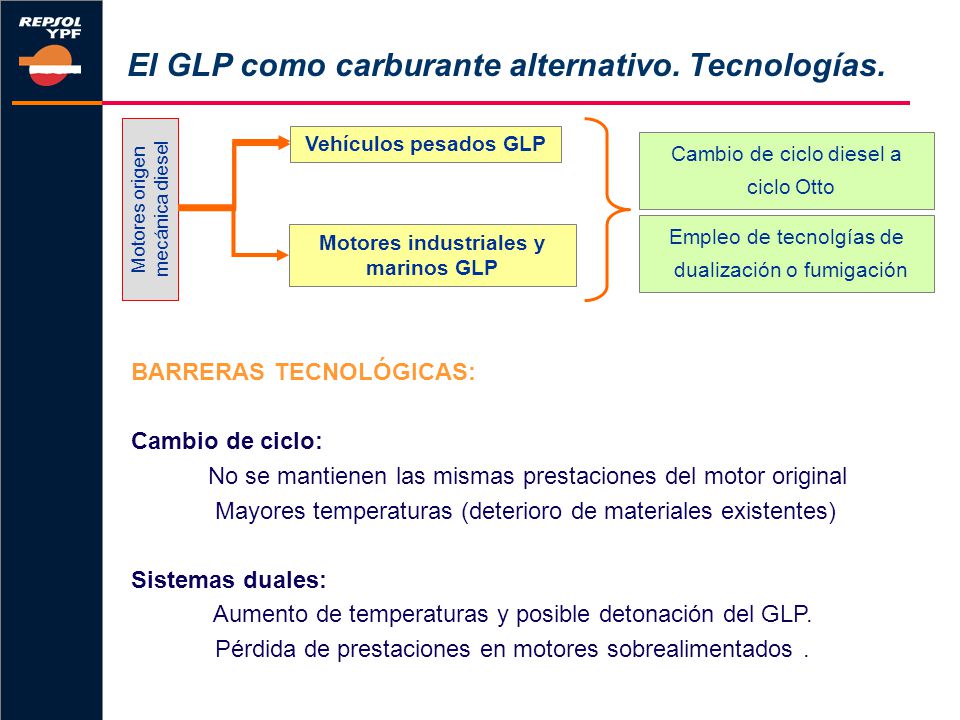 REPSOL YPF

El GLP como carburante alternativo. Tecnologías.

Motores origen mecánica diesel

Vehículos pesados GLP

Motores industriales y marinos GLP

Cambio de ciclo diesel a ciclo Otto

Empleo de tecnolgías de dualización o fumigación

BARRERAS TECNOLÓGICAS:

Cambio de ciclo:

No se mantienen las mismas prestaciones del motor original

Mayores temperaturas (deterioro de materiales existentes)

Sistemas duales:

Aumento de temperaturas y posible detonación del GLP.

Pérdida de prestaciones en motores sobrealimentados .